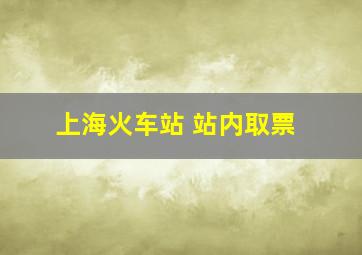 上海火车站 站内取票